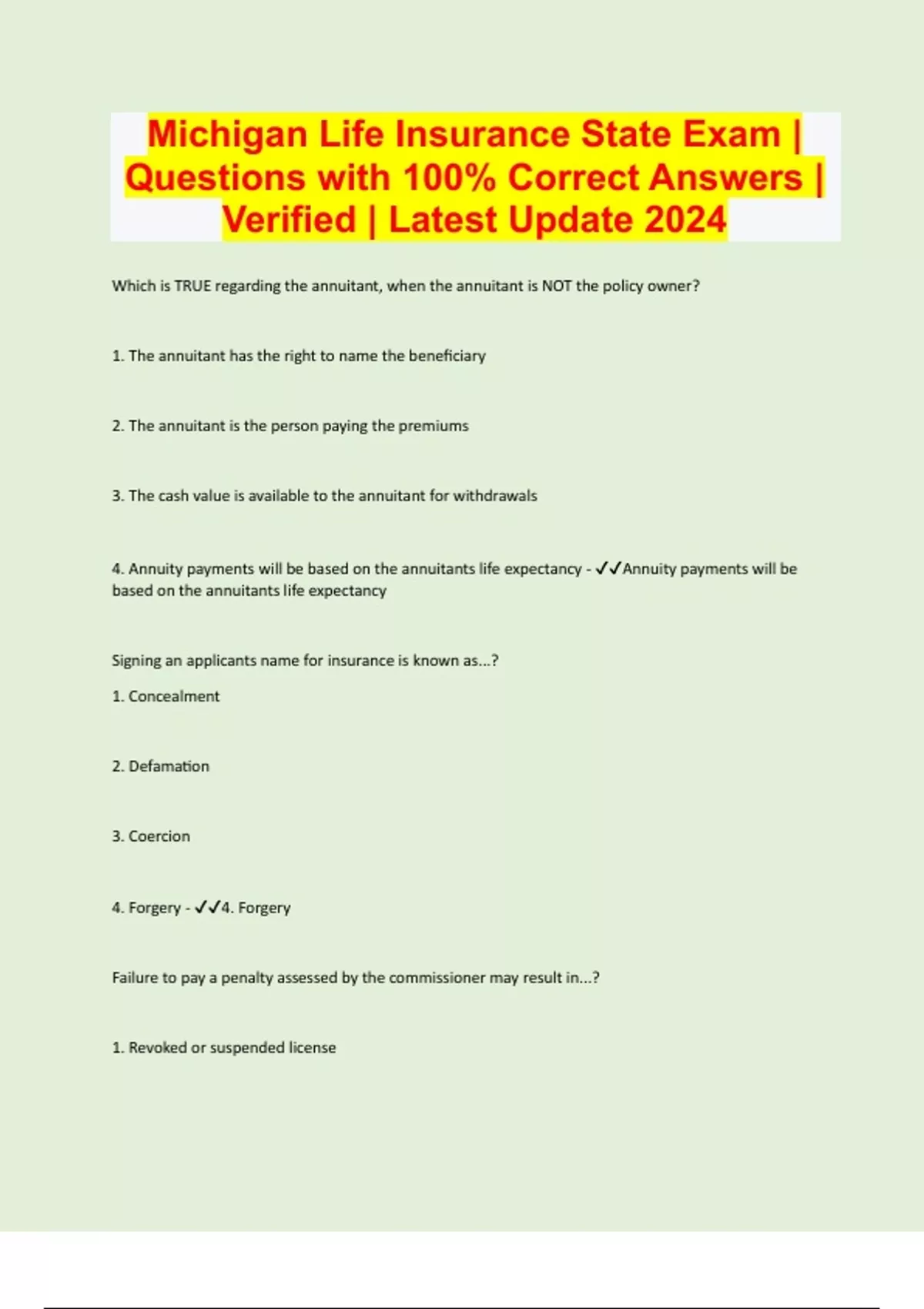 Michigan Life Insurance State Exam | Questions with 100% Correct Answers | Verified | Latest Update 2024

Which is TRUE regarding the annuitant, when the annuitant is NOT the policy owner?

1. The annuitant has the right to name the beneficiary

2. The annuitant is the person paying the premiums

3. The cash value is available to the annuitant for withdrawals

4. Annuity payments will be based on the annuitants life expectancy - ✓✓Annuity payments will be based on the annuitants life expectancy

Signing an applicants name for insurance is known as...?

1. Concealment

2. Defamation

3. Coercion

4. Forgery - ✓✓4. Forgery

Failure to pay a penalty assessed by the commissioner may result in...?

1. Revoked or suspended license